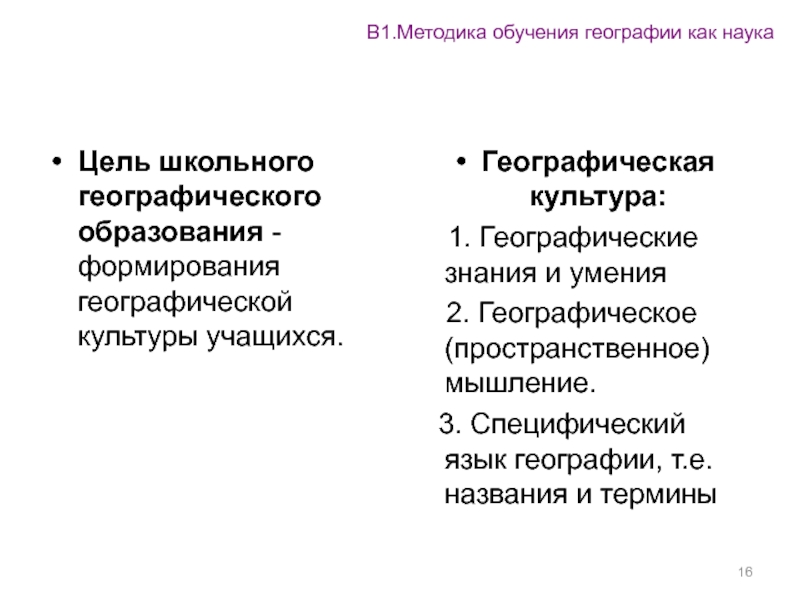 В1.Методика обучения географии как наука

• Цель школьного географического образования - формирования географической культуры учащихся.

• Географическая культура:

1. Географические знания и умения

2. Географическое (пространственное) мышление.

3. Специфический язык географии, т.е. названия и термины

16